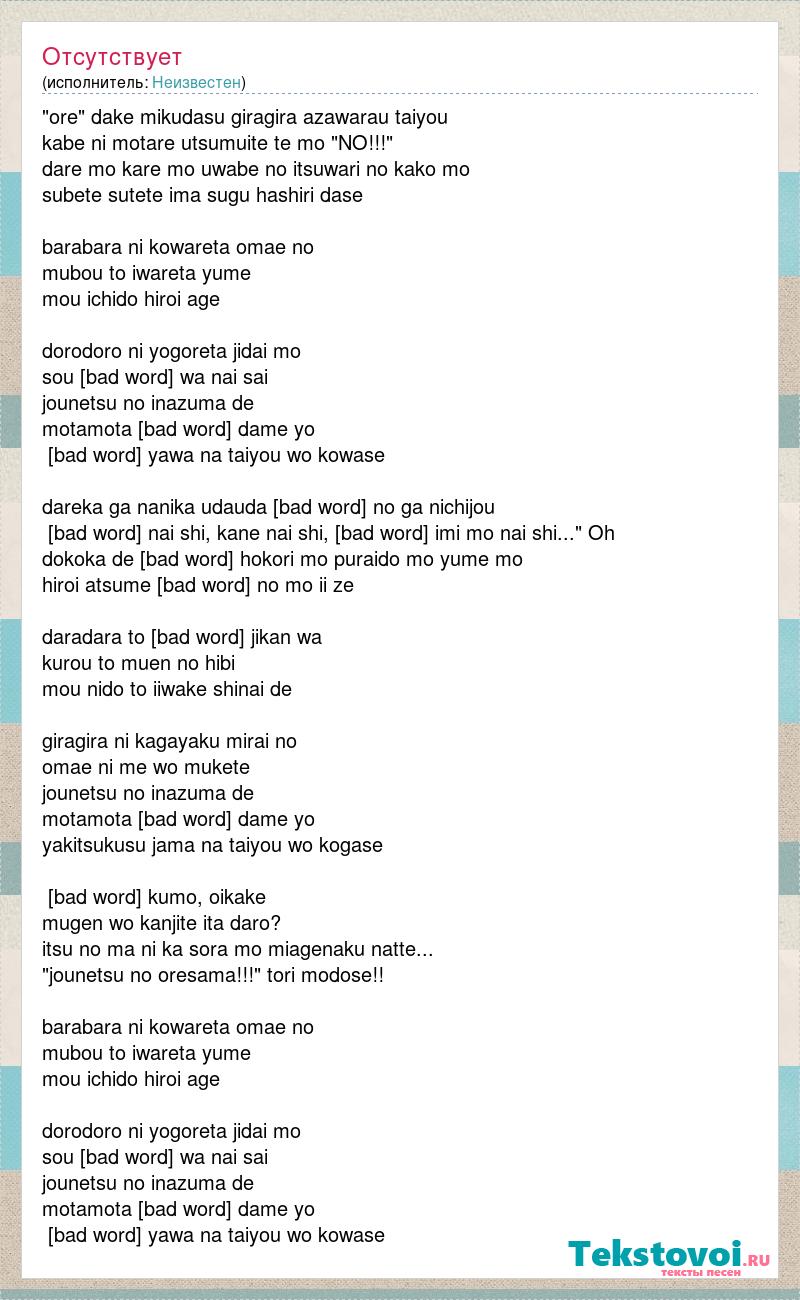 Отсутствует
(исполнитель: Неизвестен)

"ore" dake mikudasu giragira azawarau taiyou
kabe ni motare utsumuite te mo "NO!!!"
dare mo kare mo uwabe no itsuwari no kako mo
subete sutete ima sugu hashiri dase

barabara ni kowareta omae no
mubou to iwareta yume
mou ichido hiroi age

dorodoro ni yogoreta jidai mo
sou [bad word] wa nai sai
jounetsu no inazuma de
motamota [bad word] dame yo
[bad word] yawa na taiyou wo kowase

dareka ga nanika udauda [bad word] no ga nichijou
[bad word] nai shi, kane nai shi, [bad word] imi mo nai shi..." Oh
dokoka de [bad word] hokori mo puraido mo yume mo
hiroi atsume [bad word] no mo ii ze

daradara to [bad word] jikan wa
kurou to muen no hibi
mou nido to iiwake shinai de

giragira ni kagayaku mirai no
omae ni me wo mukete
jounetsu no inazuma de
motamota [bad word] dame yo
yakitsukusu jama na taiyou wo kogase

[bad word] kumo, oikake
mugen wo kanjite ita daro?
itsu no ma ni ka sora mo miagenaku natte...
"jounetsu no oresama!!!" tori modose!!

barabara ni kowareta omae no
mubou to iwareta yume
mou ichido hiroi age

dorodoro ni yogoreta jidai mo
sou [bad word] wa nai sai
jounetsu no inazuma de
motamota [bad word] dame yo
[bad word] yawa na taiyou wo kowase

Tekstovoi.RU
тексты песен